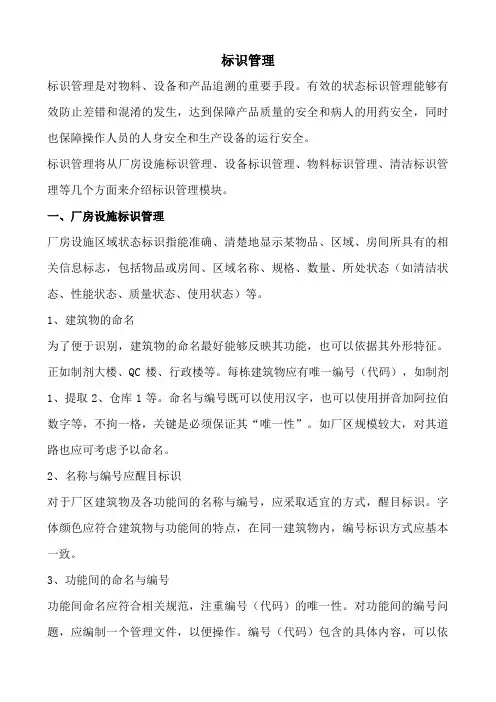 标识管理

标识管理是对物料、设备和产品追溯的重要手段。有效的状态标识管理能够有效防止差错和混淆的发生，达到保障产品质量的安全和病人的用药安全，同时也保障操作人员的人身安全和生产设备的运行安全。

标识管理将从厂房设施标识管理、设备标识管理、物料标识管理、清洁标识管理等几个方面来介绍标识管理模块。

一、厂房设施标识管理

厂房设施区域状态标识指能准确、清楚地显示某物品、区域、房间所具有的相关信息标志，包括物品或房间、区域名称、规格、数量、所处状态（如清洁状态、性能状态、质量状态、使用状态）等。

1、建筑物的命名

为了便于识别，建筑物的命名最好能够反映其功能，也可以依据其外形特征。正如制剂大楼、QC 楼、行政楼等。每栋建筑物应有唯一编号（代码），如制剂 1、提取 2、仓库 1 等。命名与编号既可以使用汉字，也可以使用拼音加阿拉伯数字等，不拘一格，关键是必须保证其“唯一性”。如厂区规模较大，对其道路也应可考虑予以命名。

2、名称与编号应醒目标识

对于厂区建筑物及各功能间的名称与编号，应采取适宜的方式，醒目标识。字体颜色应符合建筑物与功能间的特点，在同一建筑物内，编号标识方式应基本一致。

3、功能间的命名与编号

功能间命名应符合相关规范，注重编号（代码）的唯一性。对功能间的编号问题，应编制一个管理文件，以便操作。编号（代码）包含的具体内容，可以依